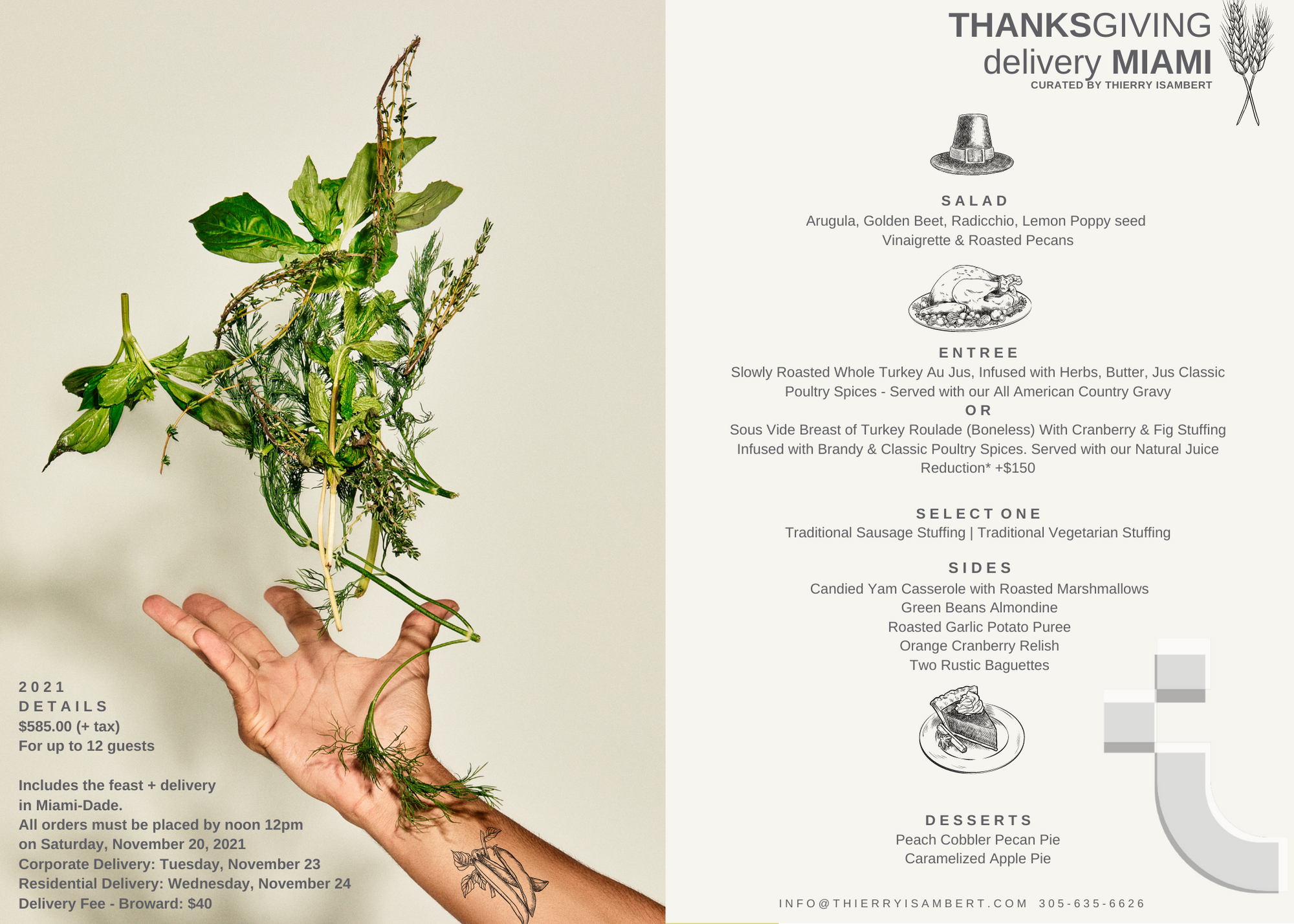 2021
DETAILS
$585.00 (+ tax)
For up to 12 guests

Includes the feast + delivery in Miami-Dade.
All orders must be placed by noon 12pm on Saturday, November 20, 2021
Corporate Delivery: Tuesday, November 23
Residential Delivery: Wednesday, November 24
Delivery Fee - Broward: $40

THANKSGIVING
delivery MIAMI
CURATED BY THIERRY ISAMBERT

SALAD
Arugula, Golden Beet, Radicchio, Lemon Poppy seed Vinaigrette & Roasted Pecans

ENTREE
Slowly Roasted Whole Turkey Au Jus, Infused with Herbs, Butter, Jus Classic Poultry Spices - Served with our All American Country Gravy
OR
Sous Vide Breast of Turkey Roulade (Boneless) With Cranberry & Fig Stuffing Infused with Brandy & Classic Poultry Spices. Served with our Natural Juice Reduction* +$150

SELECT ONE
Traditional Sausage Stuffing | Traditional Vegetarian Stuffing

SIDES
Candied Yam Casserole with Roasted Marshmallows
Green Beans Almondine
Roasted Garlic Potato Puree
Orange Cranberry Relish
Two Rustic Baguettes

DESSERTS
Peach Cobbler Pecan Pie
Caramelized Apple Pie

INFO@THIERRYISAMBERT.COM 305-635-6626